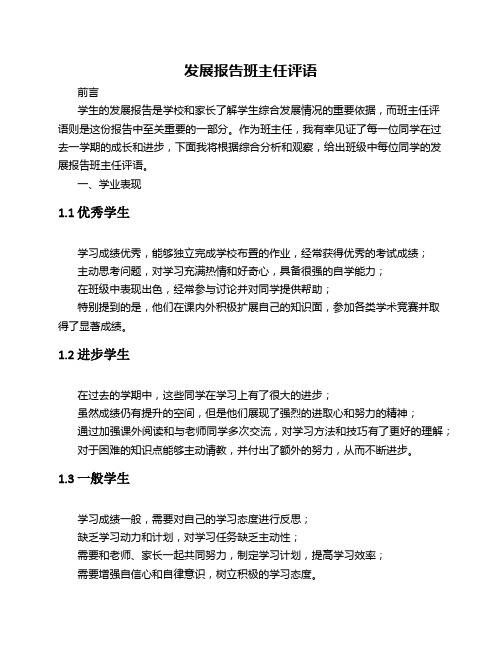 发展报告班主任评语

前言

学生的发展报告是学校和家长了解学生综合发展情况的重要依据，而班主任评语则是这份报告中至关重要的一部分。作为班主任，我有幸见证了每一位同学在过去一学期的成长和进步，下面我将根据综合分析和观察，给出班级中每位同学的发展报告班主任评语。

一、学业表现

1.1 优秀学生

学习成绩优秀，能够独立完成学校布置的作业，经常获得优秀的考试成绩；

主动思考问题，对学习充满热情和好奇心，具备很强的自学能力；

在班级中表现出色，经常参与讨论并对同学提供帮助；

特别提到的是，他们在课内外积极扩展自己的知识面，参加各类学术竞赛并取得了显著成绩。

1.2 进步学生

在过去的学期中，这些同学在学习上有了很大的进步；

虽然成绩仍有提升的空间，但是他们展现了强烈的进取心和努力的精神；

通过加强课外阅读和与老师同学多次交流，对学习方法和技巧有了更好的理解；

对于困难的知识点能够主动请教，并付出了额外的努力，从而不断进步。

1.3 一般学生

学习成绩一般，需要对自己的学习态度进行反思；

缺乏学习动力和计划，对学习任务缺乏主动性；

需要和老师、家长一起共同努力，制定学习计划，提高学习效率；

需要增强自信心和自律意识，树立积极的学习态度。